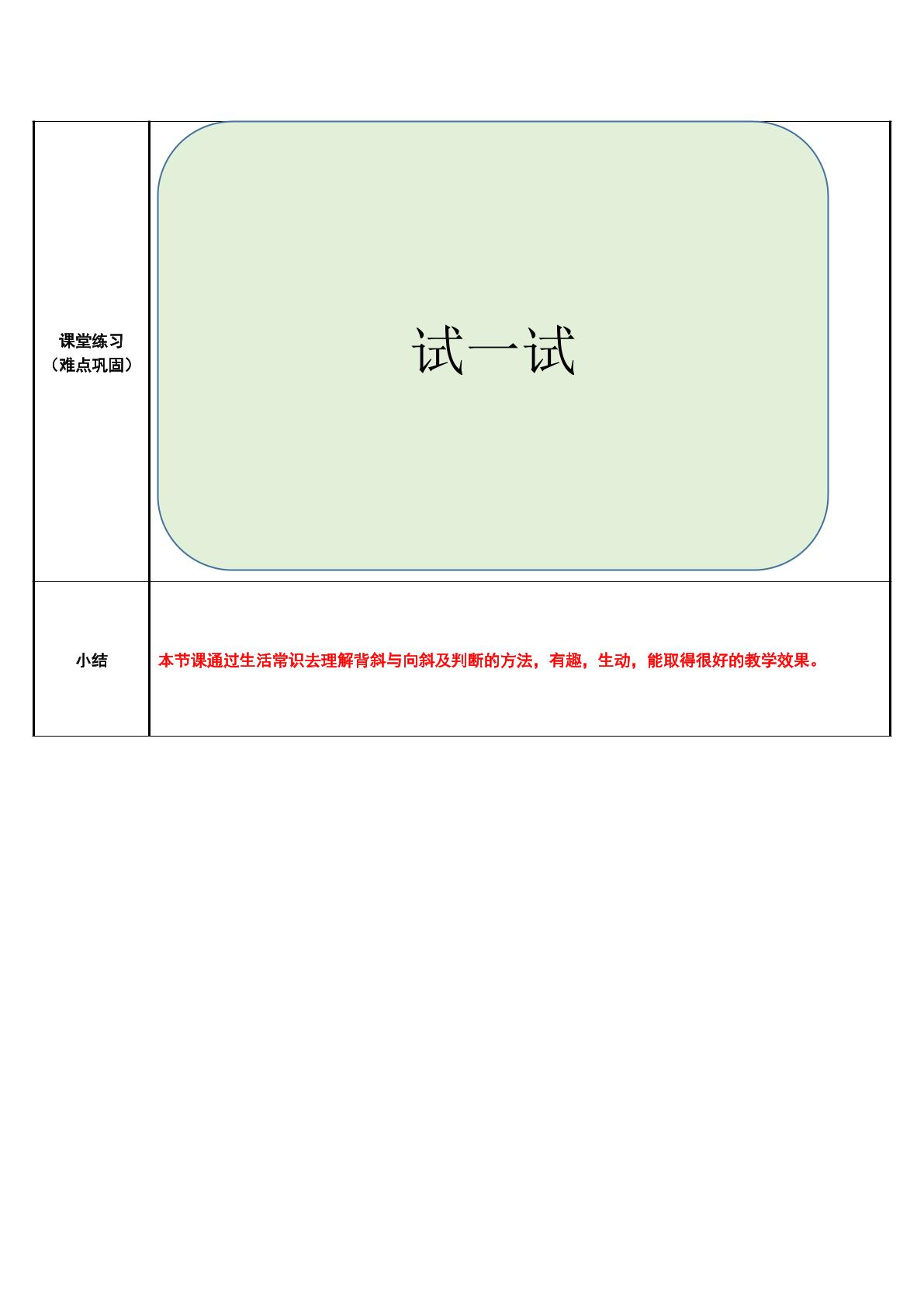 | 课堂练习（难点巩固） | 试一试 |
|---|---|
| 小结 | 本节课通过生活常识去理解背斜与向斜及判断的方法，有趣，生动，能取得很好的教学效果。 |